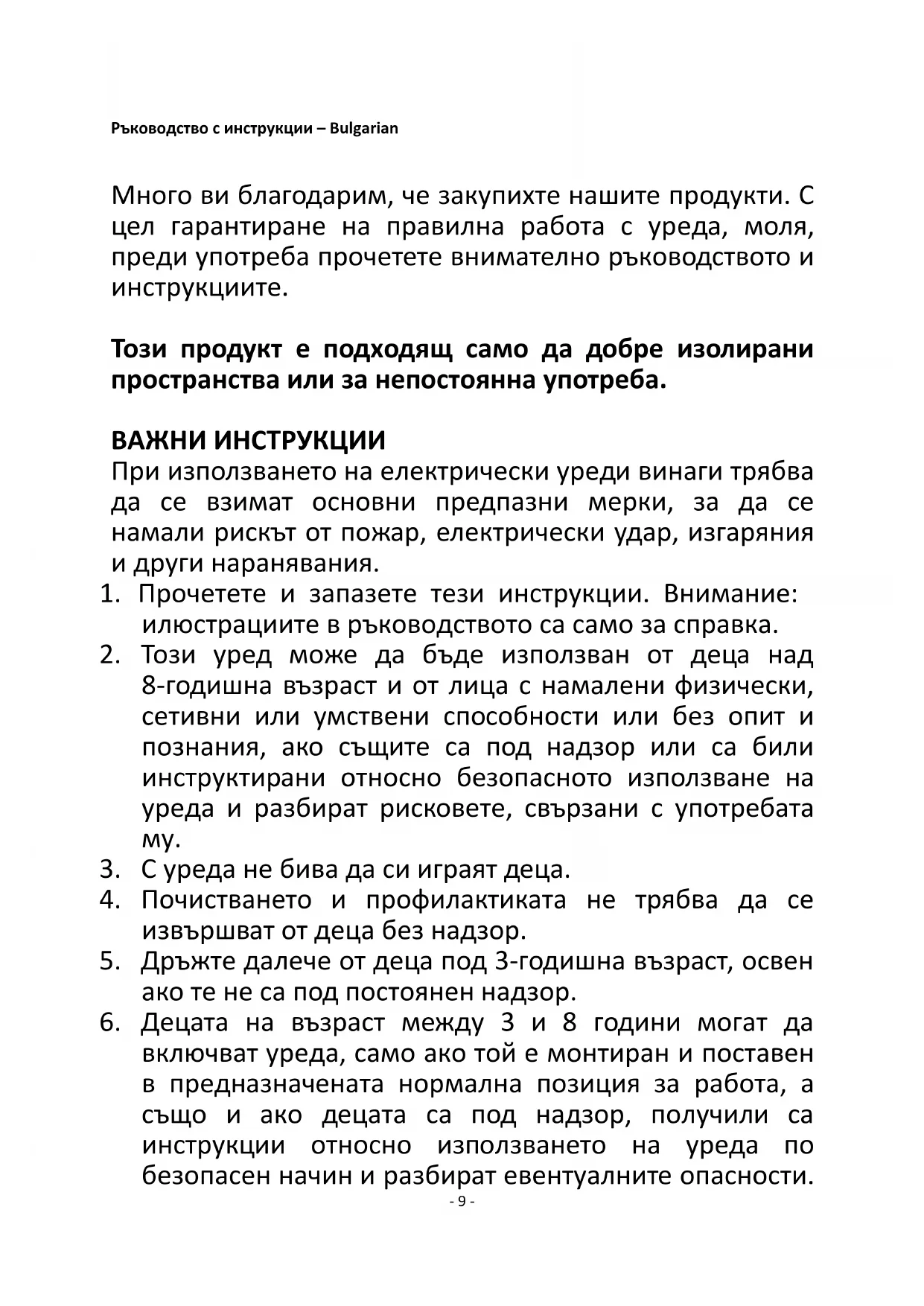 Ръководство с инструкции – Bulgarian

Много ви благодарим, че закупихте нашите продукти. С цел гарантиране на правилна работа с уреда, моля, преди употреба прочетете внимателно ръководството и инструкциите.

Този продукт е подходящ само да добре изолирани пространства или за непостоянна употреба.

ВАЖНИ ИНСТРУКЦИИ
При използването на електрически уреди винаги трябва да се взимат основни предпазни мерки, за да се намали рискът от пожар, електрически удар, изгаряния и други наранявания.
1. Прочетете и запазете тези инструкции. Внимание: илюстрациите в ръководството са само за справка.
2. Този уред може да бъде използван от деца над 8-годишна възраст и от лица с намалени физически, сетивни или умствени способности или без опит и познания, ако същите са под надзор или са били инструктирани относно безопасното използване на уреда и разбират рисковете, свързани с употребата му.
3. С уреда не бива да си играят деца.
4. Почистването и профилактиката не трябва да се извършват от деца без надзор.
5. Дръжте далече от деца под 3-годишна възраст, освен ако те не са под постоянен надзор.
6. Децата на възраст между 3 и 8 години могат да включват уреда, само ако той е монтиран и поставен в предназначената нормална позиция за работа, а също и ако децата са под надзор, получили са инструкции относно използването на уреда по безопасен начин и разбират евентуалните опасности.
- 9 -